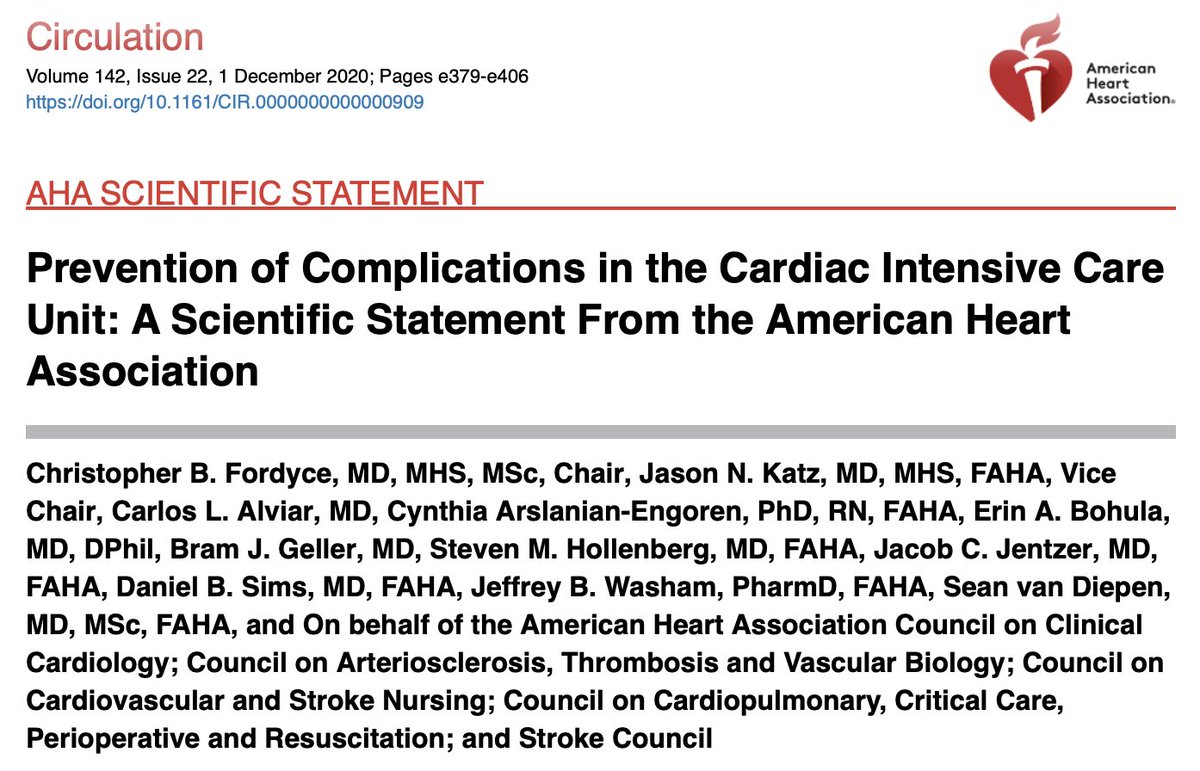 Circulation
Volume 142, Issue 22, 1 December 2020; Pages e379-e406
https://doi.org/10.1161/CIR.0000000000000909

American Heart Association.

AHA SCIENTIFIC STATEMENT

Prevention of Complications in the Cardiac Intensive Care Unit: A Scientific Statement From the American Heart Association

Christopher B. Fordyce, MD, MHS, MSc, Chair, Jason N. Katz, MD, MHS, FAHA, Vice Chair, Carlos L. Alviar, MD, Cynthia Arslanian-Engoren, PhD, RN, FAHA, Erin A. Bohula, MD, DPhil, Bram J. Geller, MD, Steven M. Hollenberg, MD, FAHA, Jacob C. Jentzer, MD, FAHA, Daniel B. Sims, MD, FAHA, Jeffrey B. Washam, PharmD, FAHA, Sean van Diepen, MD, MSc, FAHA, and On behalf of the American Heart Association Council on Clinical Cardiology; Council on Arteriosclerosis, Thrombosis and Vascular Biology; Council on Cardiovascular and Stroke Nursing; Council on Cardiopulmonary, Critical Care, Perioperative and Resuscitation; and Stroke Council